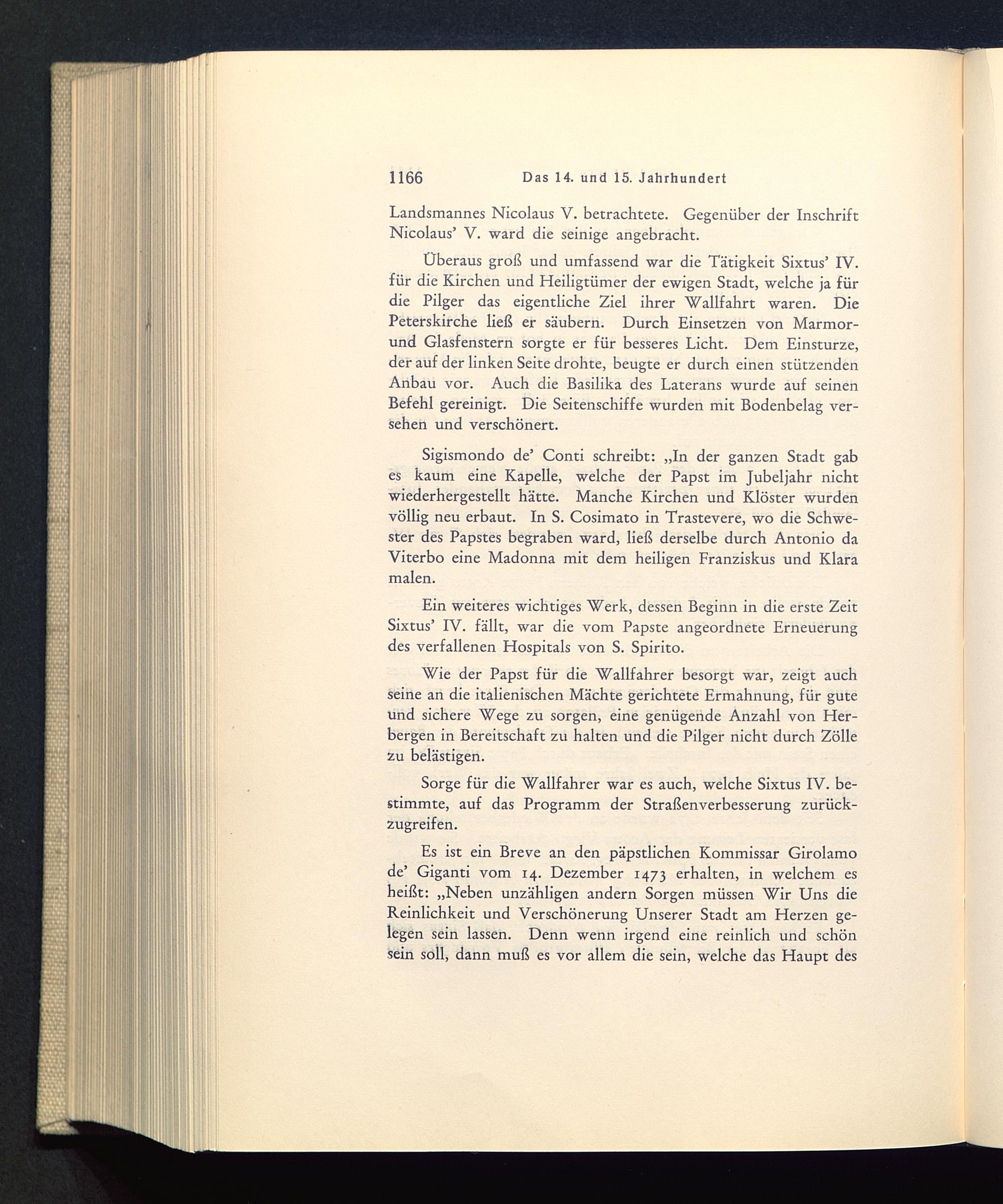 1166 Das 14. und 15. Jahrhundert

Landsmannes Nicolaus V. betrachtete. Gegenüber der Inschrift Nicolaus' V. ward die seinige angebracht.

Überaus groß und umfassend war die Tätigkeit Sixtus' IV. für die Kirchen und Heiligtümer der ewigen Stadt, welche ja für die Pilger das eigentliche Ziel ihrer Wallfahrt waren. Die Peterskirche ließ er säubern. Durch Einsetzen von Marmor- und Glasfenstern sorgte er für besseres Licht. Dem Einsturze, der auf der linken Seite drohte, beugte er durch einen stützenden Anbau vor. Auch die Basilika des Laterans wurde auf seinen Befehl gereinigt. Die Seitenschiffe wurden mit Bodenbelag versehen und verschönert.

Sigismondo de' Conti schreibt: „In der ganzen Stadt gab es kaum eine Kapelle, welche der Papst im Jubeljahr nicht wiederhergestellt hätte. Manche Kirchen und Klöster wurden völlig neu erbaut. In S. Cosimato in Trastevere, wo die Schwester des Papstes begraben ward, ließ derselbe durch Antonio da Viterbo eine Madonna mit dem heiligen Franziskus und Klara malen.

Ein weiteres wichtiges Werk, dessen Beginn in die erste Zeit Sixtus' IV. fällt, war die vom Papste angeordnete Erneuerung des verfallenen Hospitals von S. Spirito.

Wie der Papst für die Wallfahrer besorgt war, zeigt auch seine an die italienischen Mächte gerichtete Ermahnung, für gute und sichere Wege zu sorgen, eine genügende Anzahl von Herbergen in Bereitschaft zu halten und die Pilger nicht durch Zölle zu belästigen.

Sorge für die Wallfahrer war es auch, welche Sixtus IV. bestimmte, auf das Programm der Straßenverbesserung zurückzugreifen.

Es ist ein Breve an den päpstlichen Kommissar Girolamo de' Giganti vom 14. Dezember 1473 erhalten, in welchem es heißt: „Neben unzähligen andern Sorgen müssen Wir Uns die Reinlichkeit und Verschönerung Unserer Stadt am Herzen gelegen sein lassen. Denn wenn irgend eine reinlich und schön sein soll, dann muß es vor allem die sein, welche das Haupt des